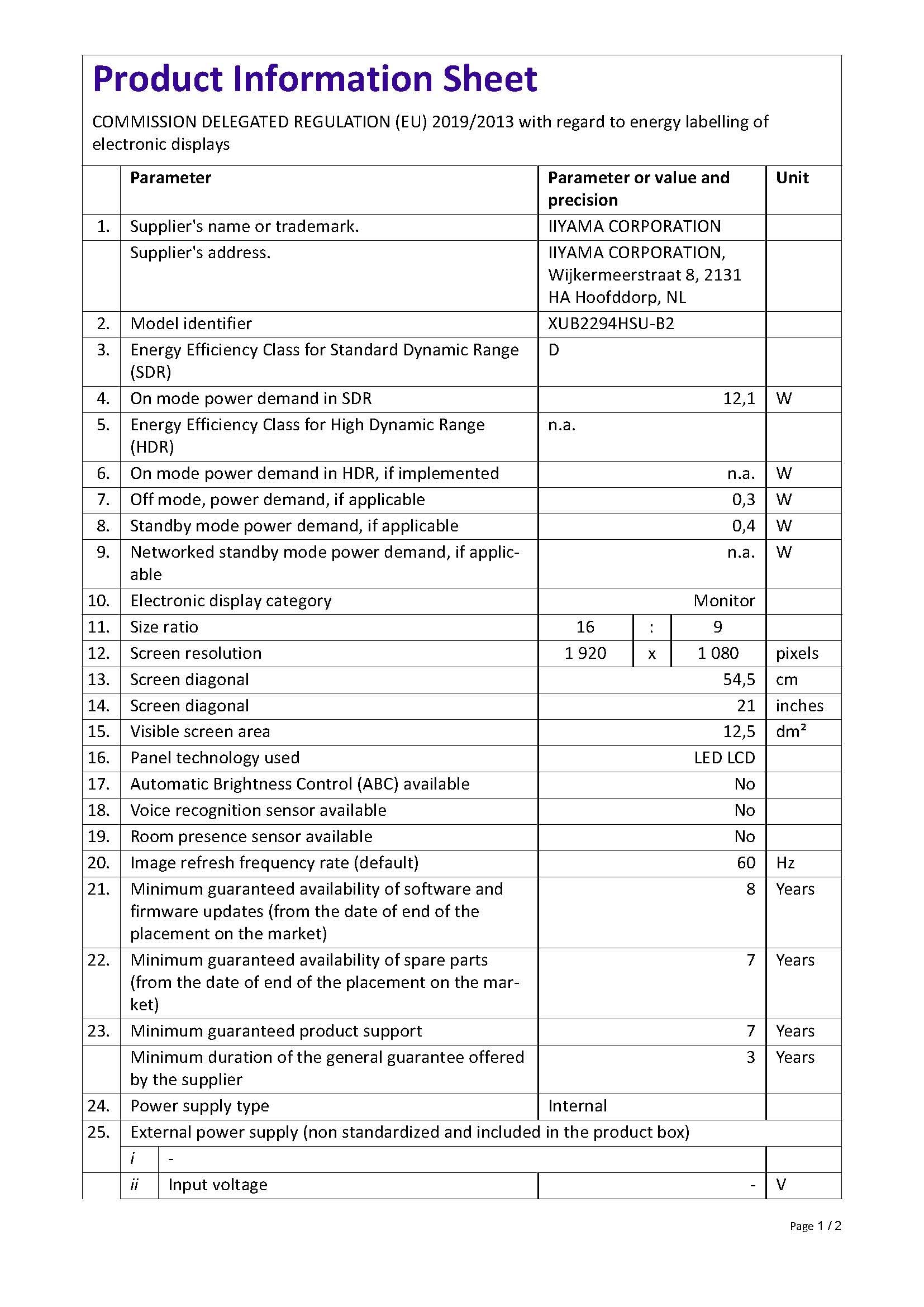 Product Information Sheet

COMMISSION DELEGATED REGULATION (EU) 2019/2013 with regard to energy labelling of electronic displays

| | Parameter | Parameter or value and precision | Unit |
|---|---|---|---|
| 1. | Supplier's name or trademark. | IIYAMA CORPORATION | |
| | Supplier's address. | IIYAMA CORPORATION, Wijkermeerstraat 8, 2131 HA Hoofddorp, NL | |
| 2. | Model identifier | XUB2294HSU-B2 | |
| 3. | Energy Efficiency Class for Standard Dynamic Range (SDR) | D | |
| 4. | On mode power demand in SDR | 12,1 | W |
| 5. | Energy Efficiency Class for High Dynamic Range (HDR) | n.a. | |
| 6. | On mode power demand in HDR, if implemented | n.a. | W |
| 7. | Off mode, power demand, if applicable | 0,3 | W |
| 8. | Standby mode power demand, if applicable | 0,4 | W |
| 9. | Networked standby mode power demand, if applicable | n.a. | W |
| 10. | Electronic display category | Monitor | |
| 11. | Size ratio | 16 : 9 | |
| 12. | Screen resolution | 1 920 x 1 080 | pixels |
| 13. | Screen diagonal | 54,5 | cm |
| 14. | Screen diagonal | 21 | inches |
| 15. | Visible screen area | 12,5 | dm² |
| 16. | Panel technology used | LED LCD | |
| 17. | Automatic Brightness Control (ABC) available | No | |
| 18. | Voice recognition sensor available | No | |
| 19. | Room presence sensor available | No | |
| 20. | Image refresh frequency rate (default) | 60 | Hz |
| 21. | Minimum guaranteed availability of software and firmware updates (from the date of end of the placement on the market) | 8 | Years |
| 22. | Minimum guaranteed availability of spare parts (from the date of end of the placement on the market) | 7 | Years |
| 23. | Minimum guaranteed product support | 7 | Years |
| | Minimum duration of the general guarantee offered by the supplier | 3 | Years |
| 24. | Power supply type | Internal | |
| 25. | External power supply (non standardized and included in the product box) | | |
| | i - | | |
| | ii Input voltage | - | V |

Page 1 / 2